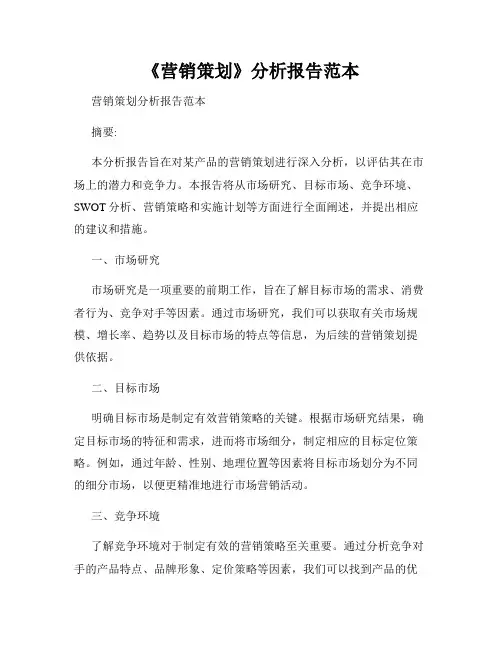 《营销策划》分析报告范本

营销策划分析报告范本

摘要:

本分析报告旨在对某产品的营销策划进行深入分析，以评估其在市场上的潜力和竞争力。本报告将从市场研究、目标市场、竞争环境、SWOT 分析、营销策略和实施计划等方面进行全面阐述，并提出相应的建议和措施。

一、市场研究

市场研究是一项重要的前期工作，旨在了解目标市场的需求、消费者行为、竞争对手等因素。通过市场研究，我们可以获取有关市场规模、增长率、趋势以及目标市场的特点等信息，为后续的营销策划提供依据。

二、目标市场

明确目标市场是制定有效营销策略的关键。根据市场研究结果，确定目标市场的特征和需求，进而将市场细分，制定相应的目标定位策略。例如，通过年龄、性别、地理位置等因素将目标市场划分为不同的细分市场，以便更精准地进行市场营销活动。

三、竞争环境

了解竞争环境对于制定有效的营销策略至关重要。通过分析竞争对手的产品特点、品牌形象、定价策略等因素，我们可以找到产品的优